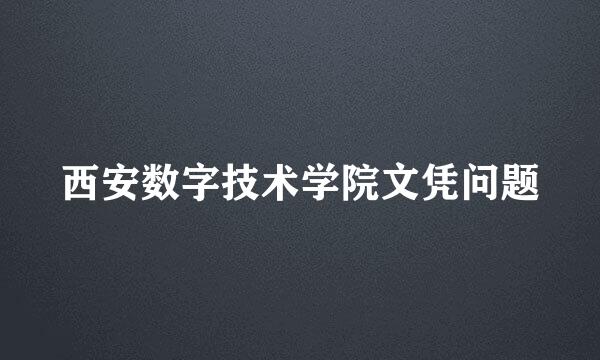 西安数字技术学院文凭问题